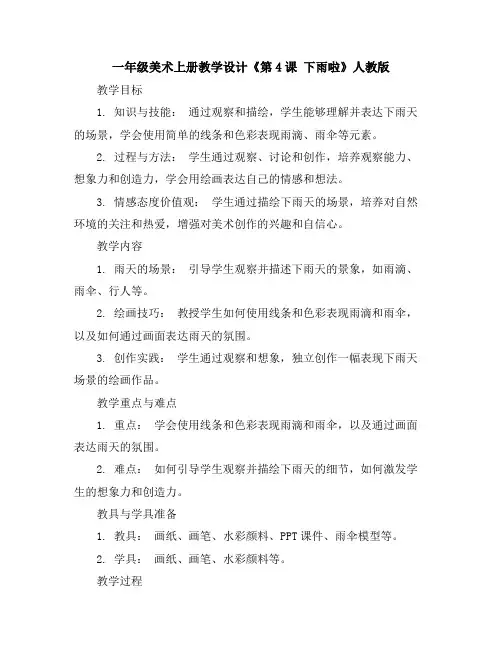 一年级美术上册教学设计《第 4 课 下雨啦》人教版

教学目标

1. 知识与技能： 通过观察和描绘，学生能够理解并表达下雨天的场景，学会使用简单的线条和色彩表现雨滴、雨伞等元素。

2. 过程与方法： 学生通过观察、讨论和创作，培养观察能力、想象力和创造力，学会用绘画表达自己的情感和想法。

3. 情感态度价值观： 学生通过描绘下雨天的场景，培养对自然环境的关注和热爱，增强对美术创作的兴趣和自信心。

教学内容

1. 雨天的场景： 引导学生观察并描述下雨天的景象，如雨滴、雨伞、行人等。

2. 绘画技巧： 教授学生如何使用线条和色彩表现雨滴和雨伞，以及如何通过画面表达雨天的氛围。

3. 创作实践： 学生通过观察和想象，独立创作一幅表现下雨天场景的绘画作品。

教学重点与难点

1. 重点： 学会使用线条和色彩表现雨滴和雨伞，以及通过画面表达雨天的氛围。

2. 难点： 如何引导学生观察并描绘下雨天的细节，如何激发学生的想象力和创造力。

教具与学具准备

1. 教具： 画纸、画笔、水彩颜料、PPT 课件、雨伞模型等。

2. 学具： 画纸、画笔、水彩颜料等。

教学过程